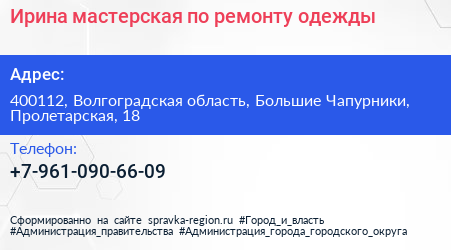 Ирина мастерская по ремонту одежды

Адрес:

400112, Волгоградская область, Большие Чапурники, Пролетарская, 18

Телефон:

+7-961-090-66-09

Сформированно на сайте spravka-region.ru #Город_и_власть #Администрация_правительства #Администрация_города_городского_округа